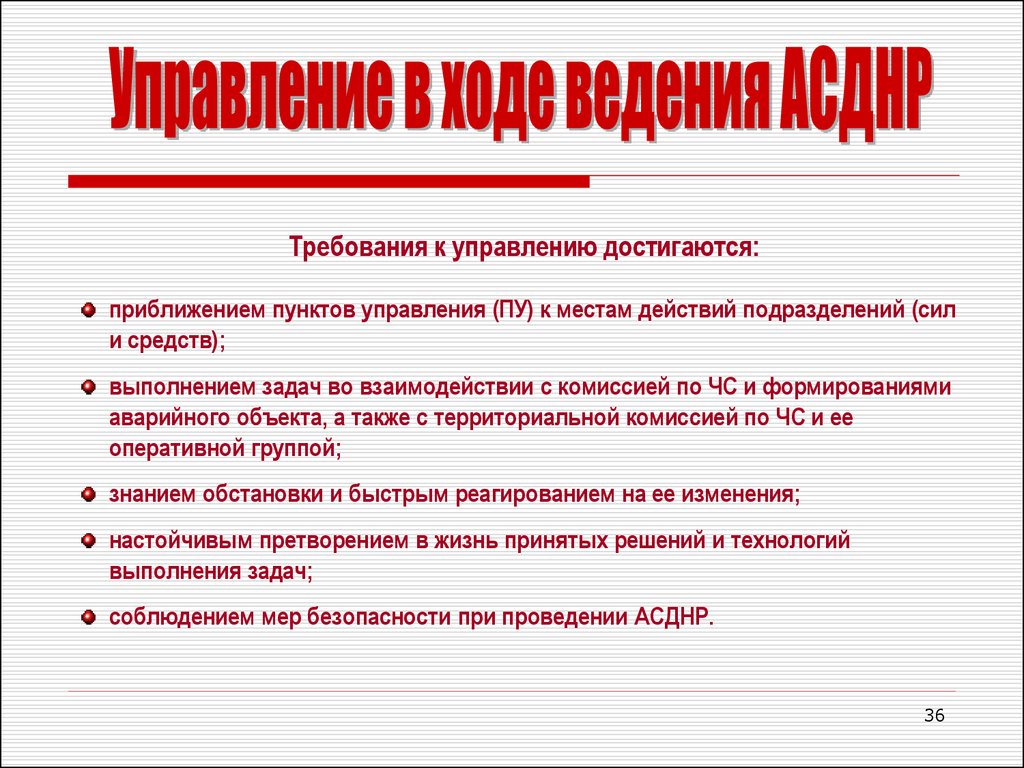 Управление в ходе ведения АСДНР

Требования к управлению достигаются:

приближением пунктов управления (ПУ) к местам действий подразделений (сил и средств);

выполнением задач во взаимодействии с комиссией по ЧС и формированиями аварийного объекта, а также с территориальной комиссией по ЧС и ее оперативной группой;

знанием обстановки и быстрым реагированием на ее изменения;

настойчивым претворением в жизнь принятых решений и технологий выполнения задач;

соблюдением мер безопасности при проведении АСДНР.

36